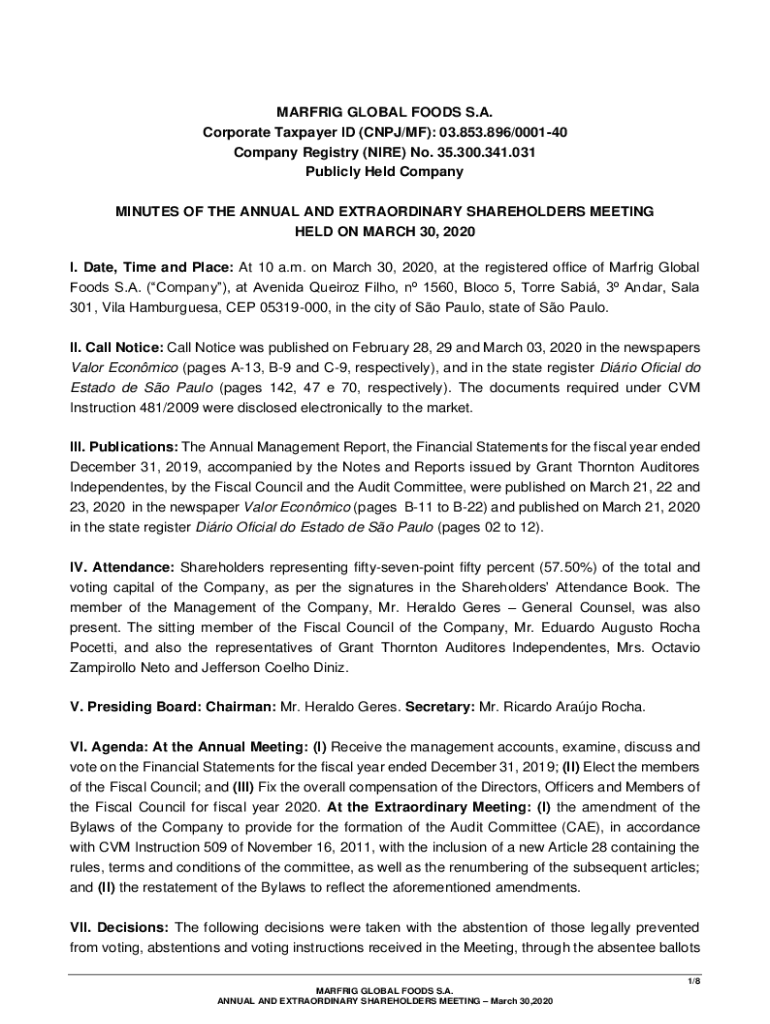 MARFRIG GLOBAL FOODS S.A.
Corporate Taxpayer ID (CNPJ/MF): 03.853.896/0001-40
Company Registry (NIRE) No. 35.300.341.031
Publicly Held Company

MINUTES OF THE ANNUAL AND EXTRAORDINARY SHAREHOLDERS MEETING
HELD ON MARCH 30, 2020

I. Date, Time and Place: At 10 a.m. on March 30, 2020, at the registered office of Marfrig Global Foods S.A. ("Company"), at Avenida Queiroz Filho, nº 1560, Bloco 5, Torre Sabiá, 3º Andar, Sala 301, Vila Hamburguesa, CEP 05319-000, in the city of São Paulo, state of São Paulo.

II. Call Notice: Call Notice was published on February 28, 29 and March 03, 2020 in the newspapers Valor Econômico (pages A-13, B-9 and C-9, respectively), and in the state register Diário Oficial do Estado de São Paulo (pages 142, 47 e 70, respectively). The documents required under CVM Instruction 481/2009 were disclosed electronically to the market.

III. Publications: The Annual Management Report, the Financial Statements for the fiscal year ended December 31, 2019, accompanied by the Notes and Reports issued by Grant Thornton Auditores Independentes, by the Fiscal Council and the Audit Committee, were published on March 21, 22 and 23, 2020 in the newspaper Valor Econômico (pages B-11 to B-22) and published on March 21, 2020 in the state register Diário Oficial do Estado de São Paulo (pages 02 to 12).

IV. Attendance: Shareholders representing fifty-seven-point fifty percent (57.50%) of the total and voting capital of the Company, as per the signatures in the Shareholders' Attendance Book. The member of the Management of the Company, Mr. Heraldo Geres – General Counsel, was also present. The sitting member of the Fiscal Council of the Company, Mr. Eduardo Augusto Rocha Pocetti, and also the representatives of Grant Thornton Auditores Independentes, Mrs. Octavio Zampirollo Neto and Jefferson Coelho Diniz.

V. Presiding Board: Chairman: Mr. Heraldo Geres. Secretary: Mr. Ricardo Araújo Rocha.

VI. Agenda: At the Annual Meeting: (I) Receive the management accounts, examine, discuss and vote on the Financial Statements for the fiscal year ended December 31, 2019; (II) Elect the members of the Fiscal Council; and (III) Fix the overall compensation of the Directors, Officers and Members of the Fiscal Council for fiscal year 2020. At the Extraordinary Meeting: (I) the amendment of the Bylaws of the Company to provide for the formation of the Audit Committee (CAE), in accordance with CVM Instruction 509 of November 16, 2011, with the inclusion of a new Article 28 containing the rules, terms and conditions of the committee, as well as the renumbering of the subsequent articles; and (II) the restatement of the Bylaws to reflect the aforementioned amendments.

VII. Decisions: The following decisions were taken with the abstention of those legally prevented from voting, abstentions and voting instructions received in the Meeting, through the absentee ballots

1/8
MARFRIG GLOBAL FOODS S.A.
ANNUAL AND EXTRAORDINARY SHAREHOLDERS MEETING – March 30,2020